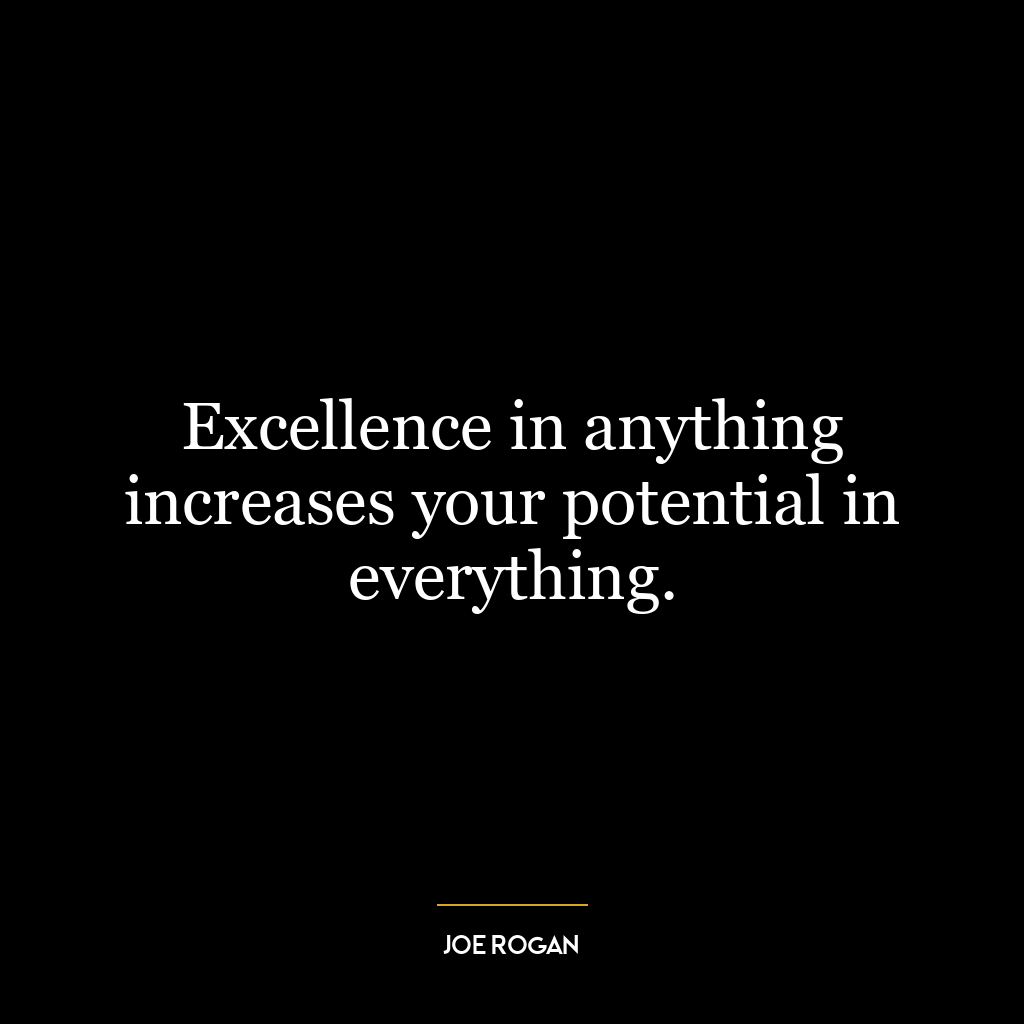 Excellence in anything increases your potential in everything.

JOE ROGAN